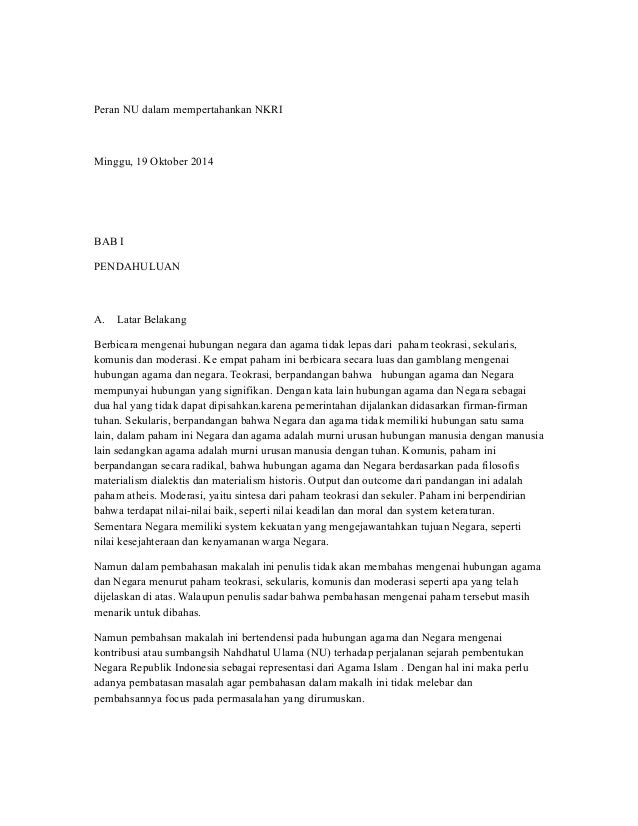 Peran NU dalam mempertahankan NKRI

Minggu, 19 Oktober 2014

BAB I

PENDAHULUAN

A. Latar Belakang

Berbicara mengenai hubungan negara dan agama tidak lepas dari paham teokrasi, sekularis, komunis dan moderasi. Ke empat paham ini berbicara secara luas dan gamblang mengenai hubungan agama dan negara. Teokrasi, berpandangan bahwa hubungan agama dan Negara mempunyai hubungan yang signifikan. Dengan kata lain hubungan agama dan Negara sebagai dua hal yang tidak dapat dipisahkan.karena pemerintahan dijalankan didasarkan firman-firman tuhan. Sekularis, berpandangan bahwa Negara dan agama tidak memiliki hubungan satu sama lain, dalam paham ini Negara dan agama adalah murni urusan hubungan manusia dengan manusia lain sedangkan agama adalah murni urusan manusia dengan tuhan. Komunis, paham ini berpandangan secara radikal, bahwa hubungan agama dan Negara berdasarkan pada filosofis materialism dialektis dan materialism historis. Output dan outcome dari pandangan ini adalah paham atheis. Moderasi, yaitu sintesa dari paham teokrasi dan sekuler. Paham ini berpendirian bahwa terdapat nilai-nilai baik, seperti nilai keadilan dan moral dan system keteraturan. Sementara Negara memiliki system kekuatan yang mengejawantahkan tujuan Negara, seperti nilai kesejahteraan dan kenyamanan warga Negara.

Namun dalam pembahasan makalah ini penulis tidak akan membahas mengenai hubungan agama dan Negara menurut paham teokrasi, sekularis, komunis dan moderasi seperti apa yang telah dijelaskan di atas. Walaupun penulis sadar bahwa pembahasan mengenai paham tersebut masih menarik untuk dibahas.

Namun pembahsan makalah ini bertendensi pada hubungan agama dan Negara mengenai kontribusi atau sumbangsih Nahdhatul Ulama (NU) terhadap perjalanan sejarah pembentukan Negara Republik Indonesia sebagai representasi dari Agama Islam . Dengan hal ini maka perlu adanya pembatasan masalah agar pembahasan dalam makalh ini tidak melebar dan pembahsannya focus pada permasalahan yang dirumuskan.